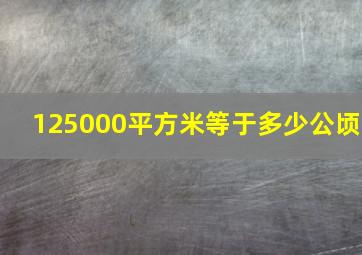 125000平方米等于多少公顷